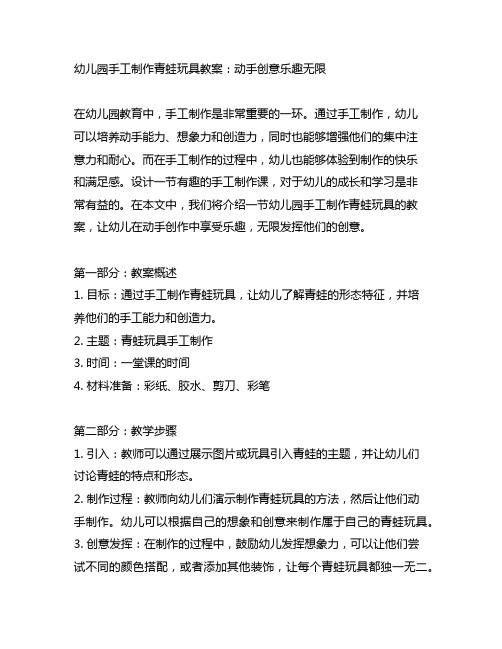 幼儿园手工制作青蛙玩具教案：动手创意乐趣无限

在幼儿园教育中，手工制作是非常重要的一环。通过手工制作，幼儿可以培养动手能力、想象力和创造力，同时也能够增强他们的集中注意力和耐心。而在手工制作的过程中，幼儿也能够体验到制作的快乐和满足感。设计一节有趣的手工制作课，对于幼儿的成长和学习是非常有益的。在本文中，我们将介绍一节幼儿园手工制作青蛙玩具的教案，让幼儿在动手创作中享受乐趣，无限发挥他们的创意。

第一部分：教案概述
1. 目标：通过手工制作青蛙玩具，让幼儿了解青蛙的形态特征，并培养他们的手工能力和创造力。
2. 主题：青蛙玩具手工制作
3. 时间：一堂课的时间
4. 材料准备：彩纸、胶水、剪刀、彩笔

第二部分：教学步骤
1. 引入：教师可以通过展示图片或玩具引入青蛙的主题，并让幼儿们讨论青蛙的特点和形态。
2. 制作过程：教师向幼儿们演示制作青蛙玩具的方法，然后让他们动手制作。幼儿可以根据自己的想象和创意来制作属于自己的青蛙玩具。
3. 创意发挥：在制作的过程中，鼓励幼儿发挥想象力，可以让他们尝试不同的颜色搭配，或者添加其他装饰，让每个青蛙玩具都独一无二。